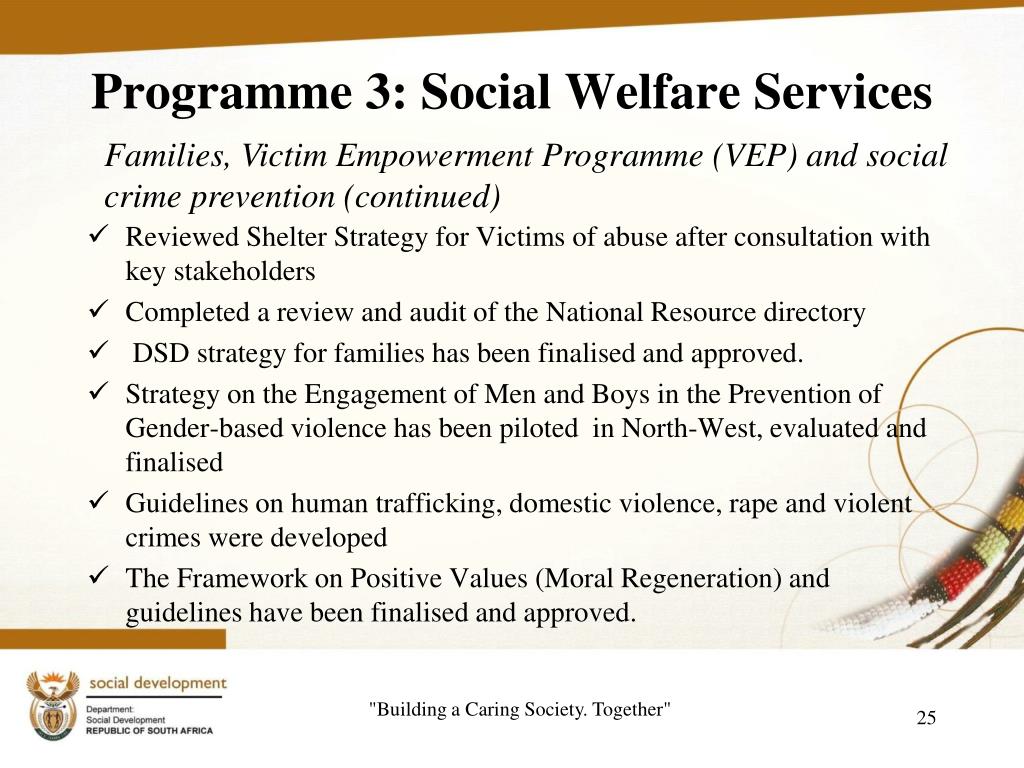 Programme 3: Social Welfare Services

Families, Victim Empowerment Programme (VEP) and social crime prevention (continued)

✓ Reviewed Shelter Strategy for Victims of abuse after consultation with key stakeholders
✓ Completed a review and audit of the National Resource directory
✓ DSD strategy for families has been finalised and approved.
✓ Strategy on the Engagement of Men and Boys in the Prevention of Gender-based violence has been piloted in North-West, evaluated and finalised
✓ Guidelines on human trafficking, domestic violence, rape and violent crimes were developed
✓ The Framework on Positive Values (Moral Regeneration) and guidelines have been finalised and approved.

social development
Department:
Social Development
REPUBLIC OF SOUTH AFRICA

"Building a Caring Society. Together"

25